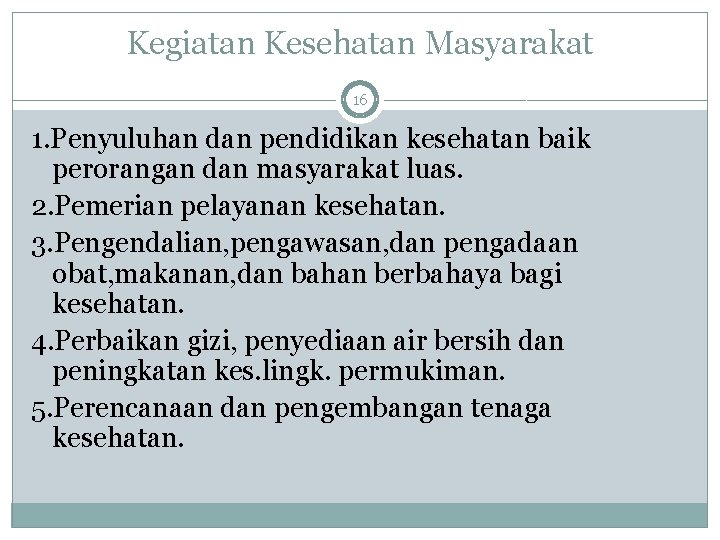 Kegiatan Kesehatan Masyarakat

16

1.Penyuluhan dan pendidikan kesehatan baik perorangan dan masyarakat luas.

2.Pemerian pelayanan kesehatan.

3.Pengendalian,pengawasan,dan pengadaan obat,makanan,dan bahan berbahaya bagi kesehatan.

4.Perbaikan gizi, penyediaan air bersih dan peningkatan kes.lingk. permukiman.

5.Perencanaan dan pengembangan tenaga kesehatan.